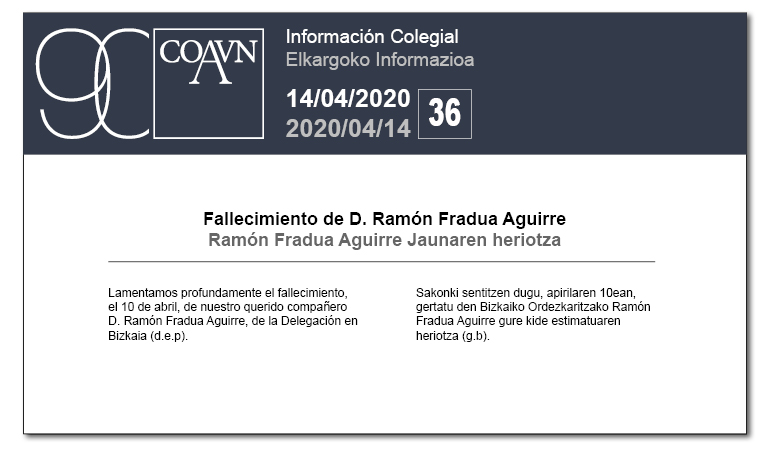 90 COAVN

Información Colegial
Elkargoko Informazioa

14/04/2020
2020/04/14
36

Fallecimiento de D. Ramón Fradua Aguirre
Ramón Fradua Aguirre Jaunaren heriotza

Lamentamos profundamente el fallecimiento, el 10 de abril, de nuestro querido compañero D. Ramón Fradua Aguirre, de la Delegación en Bizkaia (d.e.p).

Sakonki sentitzen dugu, apirilaren 10ean, gertatu den Bizkaiko Ordezkaritzako Ramón Fradua Aguirre gure kide estimatuaren heriotza (g.b).